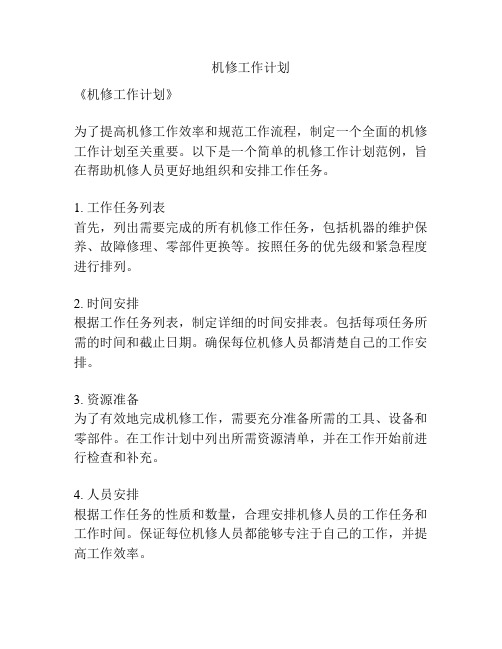 机修工作计划

《机修工作计划》

为了提高机修工作效率和规范工作流程，制定一个全面的机修工作计划至关重要。以下是一个简单的机修工作计划范例，旨在帮助机修人员更好地组织和安排工作任务。

1. 工作任务列表
首先，列出需要完成的所有机修工作任务，包括机器的维护保养、故障修理、零部件更换等。按照任务的优先级和紧急程度进行排列。

2. 时间安排
根据工作任务列表，制定详细的时间安排表。包括每项任务所需的时间和截止日期。确保每位机修人员都清楚自己的工作安排。

3. 资源准备
为了有效地完成机修工作，需要充分准备所需的工具、设备和零部件。在工作计划中列出所需资源清单，并在工作开始前进行检查和补充。

4. 人员安排
根据工作任务的性质和数量，合理安排机修人员的工作任务和工作时间。保证每位机修人员都能够专注于自己的工作，并提高工作效率。